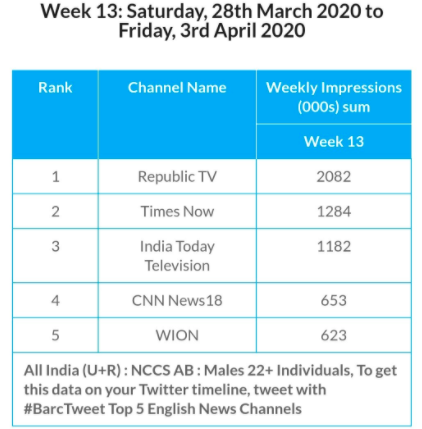 Week 13: Saturday, 28th March 2020 to Friday, 3rd April 2020

| Rank | Channel Name | Weekly Impressions (000s) sum |
|---|---|---|
| | | Week 13 |
| 1 | Republic TV | 2082 |
| 2 | Times Now | 1284 |
| 3 | India Today Television | 1182 |
| 4 | CNN News18 | 653 |
| 5 | WION | 623 |
| All India (U+R) : NCCS AB : Males 22+ Individuals, To get this data on your Twitter timeline, tweet with #BarcTweet Top 5 English News Channels | | |